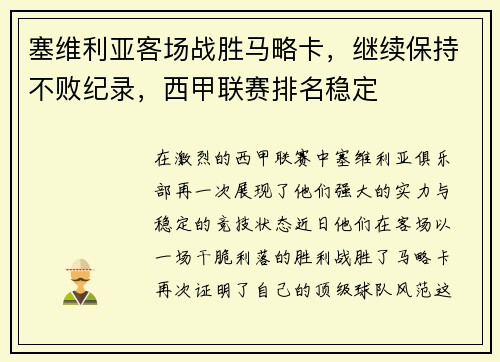 塞维利亚客场战胜马略卡，继续保持不败纪录，西甲联赛排名稳定

在激烈的西甲联赛中塞维利亚俱乐部再一次展现了他们强大的实力与稳定的竞技状态近日他们在客场以一场干脆利落的胜利战胜了马略卡再次证明了自己的顶级球队风范这